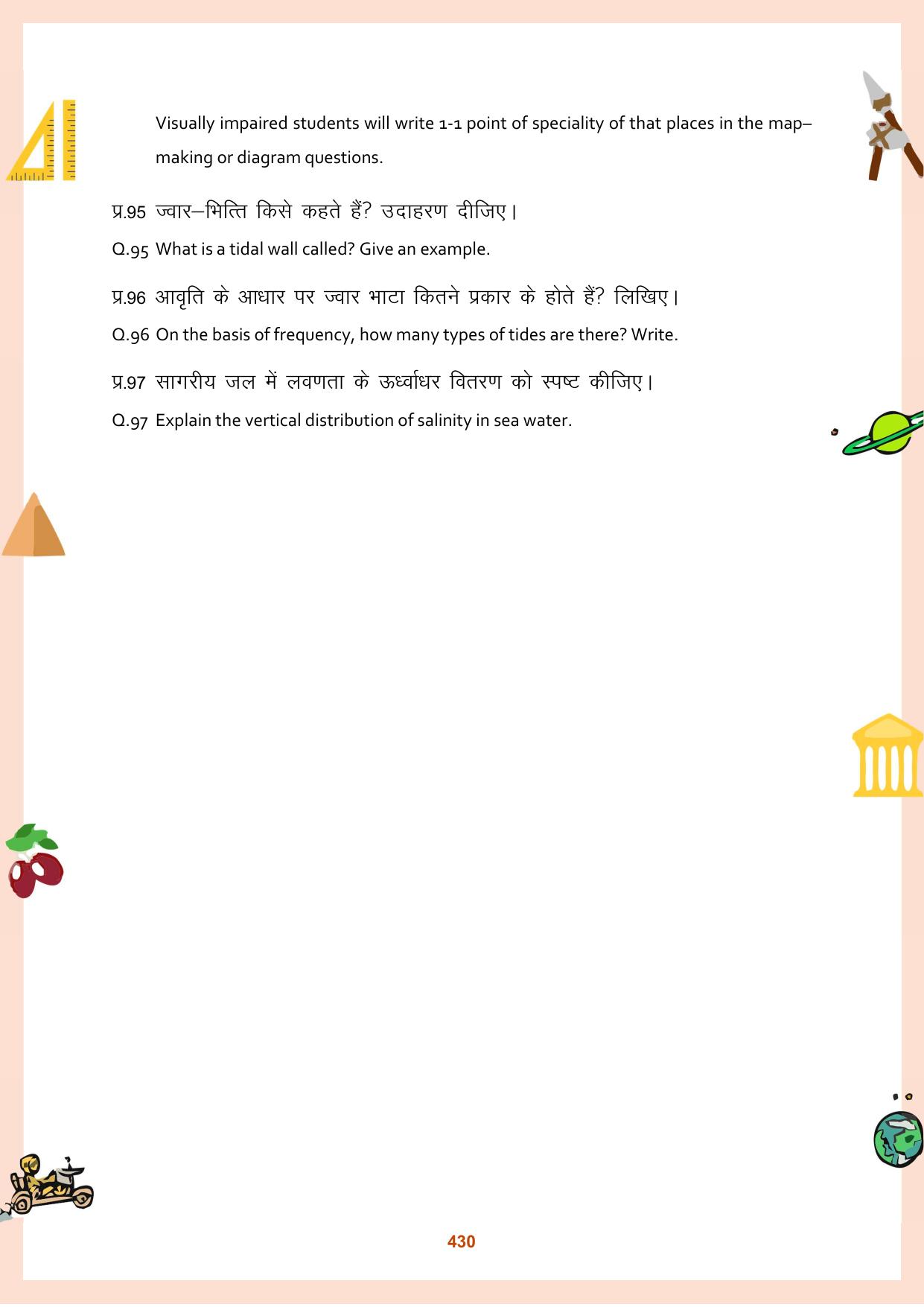 Visually impaired students will write 1-1 point of speciality of that places in the map–making or diagram questions.

प्र.95 ज्वार–भित्ति किसे कहते हैं? उदाहरण दीजिए।

Q.95 What is a tidal wall called? Give an example.

प्र.96 आवृति के आधार पर ज्वार भाटा कितने प्रकार के होते हैं? लिखिए।

Q.96 On the basis of frequency, how many types of tides are there? Write.

प्र.97 सागरीय जल में लवणता के ऊर्ध्वाधर वितरण को स्पष्ट कीजिए।

Q.97 Explain the vertical distribution of salinity in sea water.

430